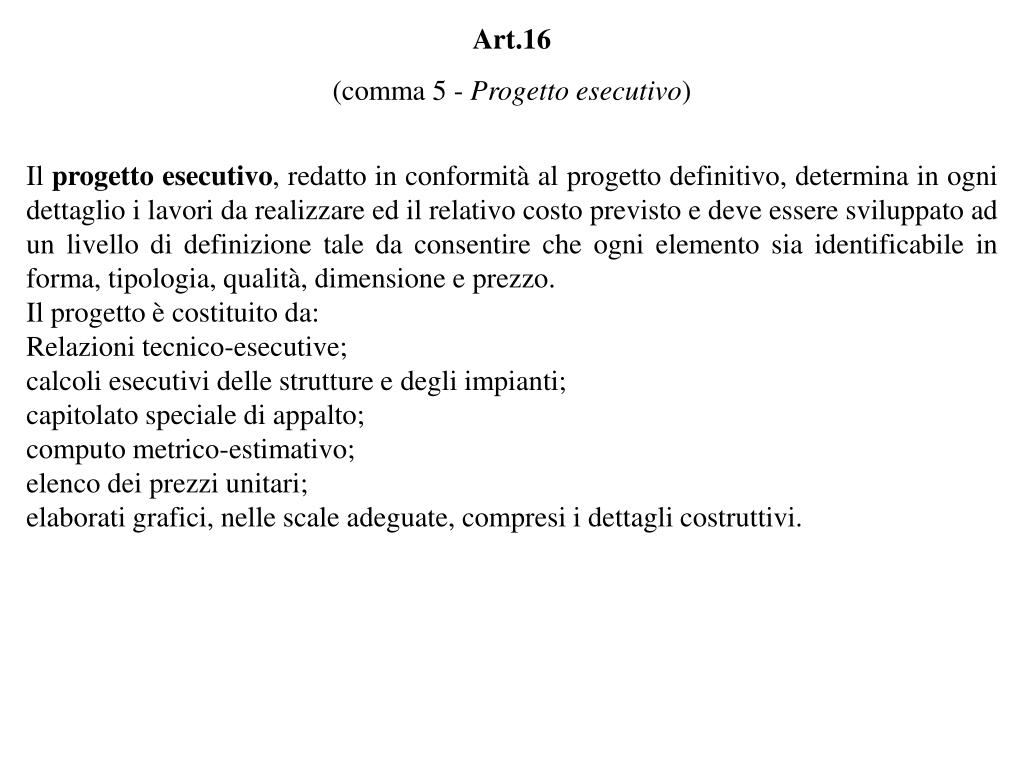 Art.16

(comma 5 - Progetto esecutivo)

Il progetto esecutivo, redatto in conformità al progetto definitivo, determina in ogni dettaglio i lavori da realizzare ed il relativo costo previsto e deve essere sviluppato ad un livello di definizione tale da consentire che ogni elemento sia identificabile in forma, tipologia, qualità, dimensione e prezzo.
Il progetto è costituito da:
Relazioni tecnico-esecutive;
calcoli esecutivi delle strutture e degli impianti;
capitolato speciale di appalto;
computo metrico-estimativo;
elenco dei prezzi unitari;
elaborati grafici, nelle scale adeguate, compresi i dettagli costruttivi.